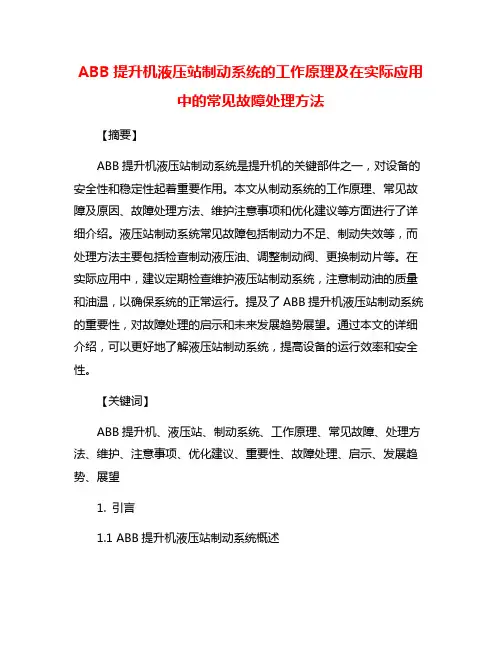 ABB 提升机液压站制动系统的工作原理及在实际应用中的常见故障处理方法

【摘要】

ABB 提升机液压站制动系统是提升机的关键部件之一，对设备的安全性和稳定性起着重要作用。本文从制动系统的工作原理、常见故障及原因、故障处理方法、维护注意事项和优化建议等方面进行了详细介绍。液压站制动系统常见故障包括制动力不足、制动失效等，而处理方法主要包括检查制动液压油、调整制动阀、更换制动片等。在实际应用中，建议定期检查维护液压站制动系统，注意制动油的质量和油温，以确保系统的正常运行。提及了 ABB 提升机液压站制动系统的重要性，对故障处理的启示和未来发展趋势展望。通过本文的详细介绍，可以更好地了解液压站制动系统，提高设备的运行效率和安全性。

【关键词】

ABB 提升机、液压站、制动系统、工作原理、常见故障、处理方法、维护、注意事项、优化建议、重要性、故障处理、启示、发展趋势、展望

1. 引言

1.1 ABB 提升机液压站制动系统概述